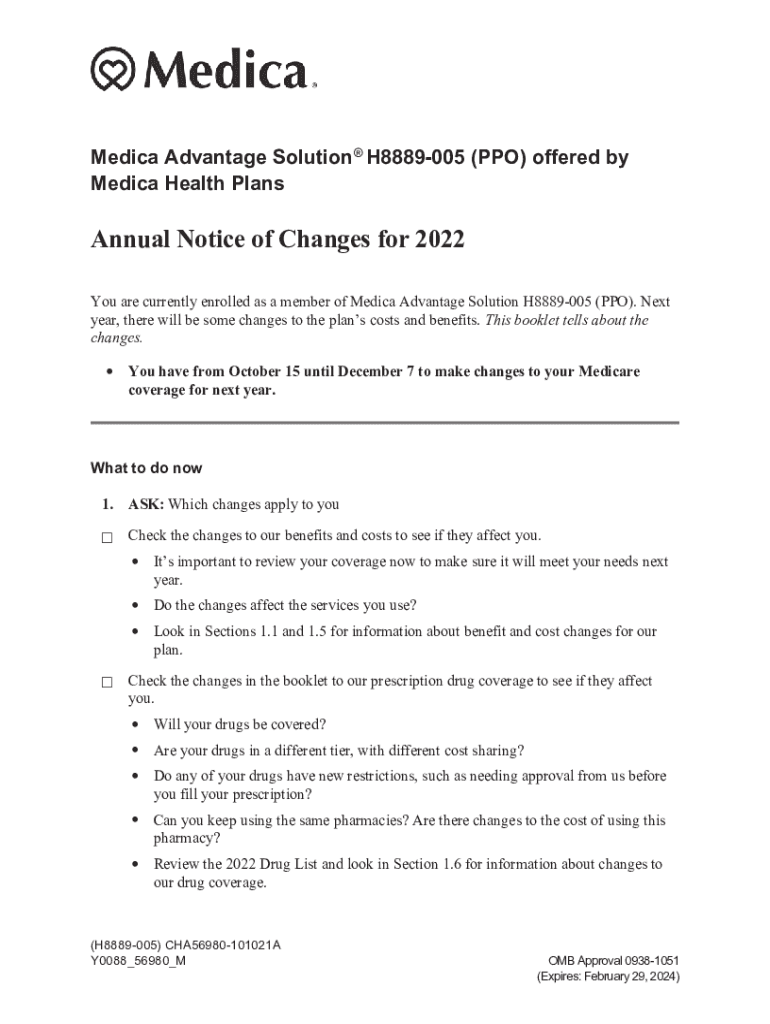 Medica®

Medica Advantage Solution® H8889-005 (PPO) offered by Medica Health Plans

Annual Notice of Changes for 2022

You are currently enrolled as a member of Medica Advantage Solution H8889-005 (PPO). Next year, there will be some changes to the plan's costs and benefits. This booklet tells about the changes.

• You have from October 15 until December 7 to make changes to your Medicare coverage for next year.

What to do now

1. ASK: Which changes apply to you

☐ Check the changes to our benefits and costs to see if they affect you.

• It's important to review your coverage now to make sure it will meet your needs next year.
• Do the changes affect the services you use?
• Look in Sections 1.1 and 1.5 for information about benefit and cost changes for our plan.

☐ Check the changes in the booklet to our prescription drug coverage to see if they affect you.

• Will your drugs be covered?
• Are your drugs in a different tier, with different cost sharing?
• Do any of your drugs have new restrictions, such as needing approval from us before you fill your prescription?
• Can you keep using the same pharmacies? Are there changes to the cost of using this pharmacy?
• Review the 2022 Drug List and look in Section 1.6 for information about changes to our drug coverage.

(H8889-005) CHA56980-101021A
Y0088_56980_M

OMB Approval 0938-1051
(Expires: February 29, 2024)